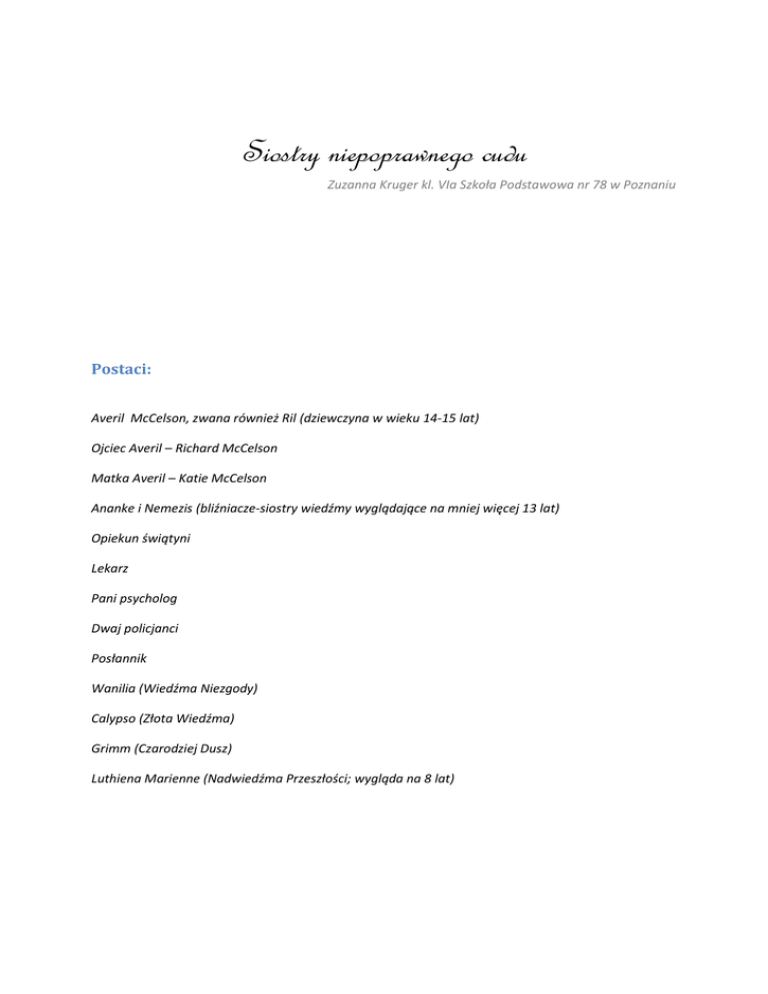 Siostry niepoprawnego cudu

Zuzanna Kruger kl. VIa Szkoła Podstawowa nr 78 w Poznaniu

Postaci:

Averil McCelson, zwana również Ril (dziewczyna w wieku 14-15 lat)

Ojciec Averil – Richard McCelson

Matka Averil – Katie McCelson

Ananke i Nemezis (bliźniacze-siostry wiedźmy wyglądające na mniej więcej 13 lat)

Opiekun świątyni

Lekarz

Pani psycholog

Dwaj policjanci

Posłannik

Wanilia (Wiedźma Niezgody)

Calypso (Złota Wiedźma)

Grimm (Czarodziej Dusz)

Luthiena Marienne (Nadwiedźma Przeszłości; wygląda na 8 lat)